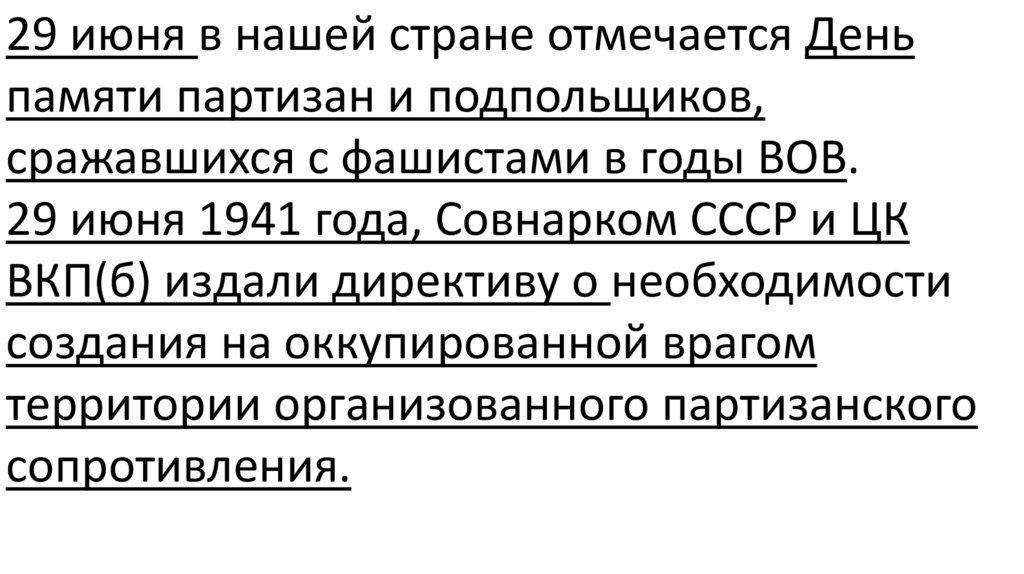 29 июня в нашей стране отмечается День памяти партизан и подпольщиков, сражавшихся с фашистами в годы ВОВ.
29 июня 1941 года, Совнарком СССР и ЦК ВКП(б) издали директиву о необходимости создания на оккупированной врагом территории организованного партизанского сопротивления.